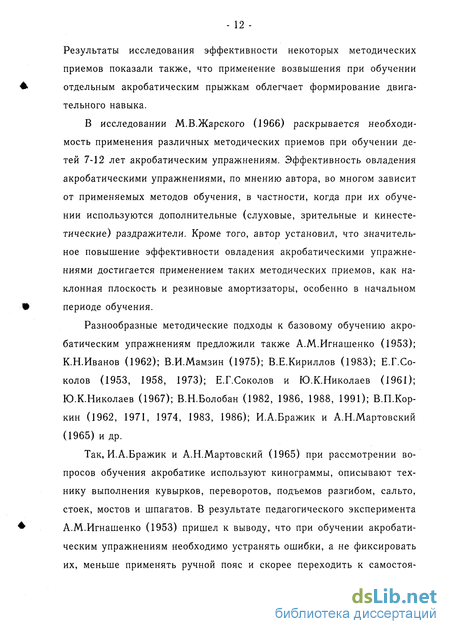 - 12 -

Результаты исследования эффективности некоторых методических приемов показали также, что применение возвышения при обучении отдельным акробатическим прыжкам облегчает формирование двигательного навыка.

В исследовании М.В.Жарского (1966) раскрывается необходимость применения различных методических приемов при обучении детей 7-12 лет акробатическим упражнениям. Эффективность овладения акробатическими упражнениями, по мнению автора, во многом зависит от применяемых методов обучения, в частности, когда при их обучении используются дополнительные (слуховые, зрительные и кинестетические) раздражители. Кроме того, автор установил, что значительное повышение эффективности овладения акробатическими упражнениями достигается применением таких методических приемов, как наклонная плоскость и резиновые амортизаторы, особенно в начальном периоде обучения.

Разнообразные методические подходы к базовому обучению акробатическим упражнениям предложили также А.М.Игнашенко (1953); К.Н.Иванов (1962); В.И.Мамзин (1975); В.Е.Кириллов (1983); Е.Г.Соколов (1953, 1958, 1973); Е.Г.Соколов и Ю.К.Николаев (1961); Ю.К.Николаев (1967); В.Н.Болобан (1982, 1986, 1988, 1991); В.П.Коркин (1962, 1971, 1974, 1983, 1986); И.А.Бражик и А.Н.Мартовский (1965) и др.

Так, И.А.Бражик и А.Н.Мартовский (1965) при рассмотрении вопросов обучения акробатике используют кинограммы, описывают технику выполнения кувырков, переворотов, подъемов разгибом, сальто, стоек, мостов и шпагатов. В результате педагогического эксперимента А.М.Игнашенко (1953) пришел к выводу, что при обучении акробатическим упражнениям необходимо устранять ошибки, а не фиксировать их, меньше применять ручной пояс и скорее переходить к самостоя-

dsLib.net
библиотека диссертаций